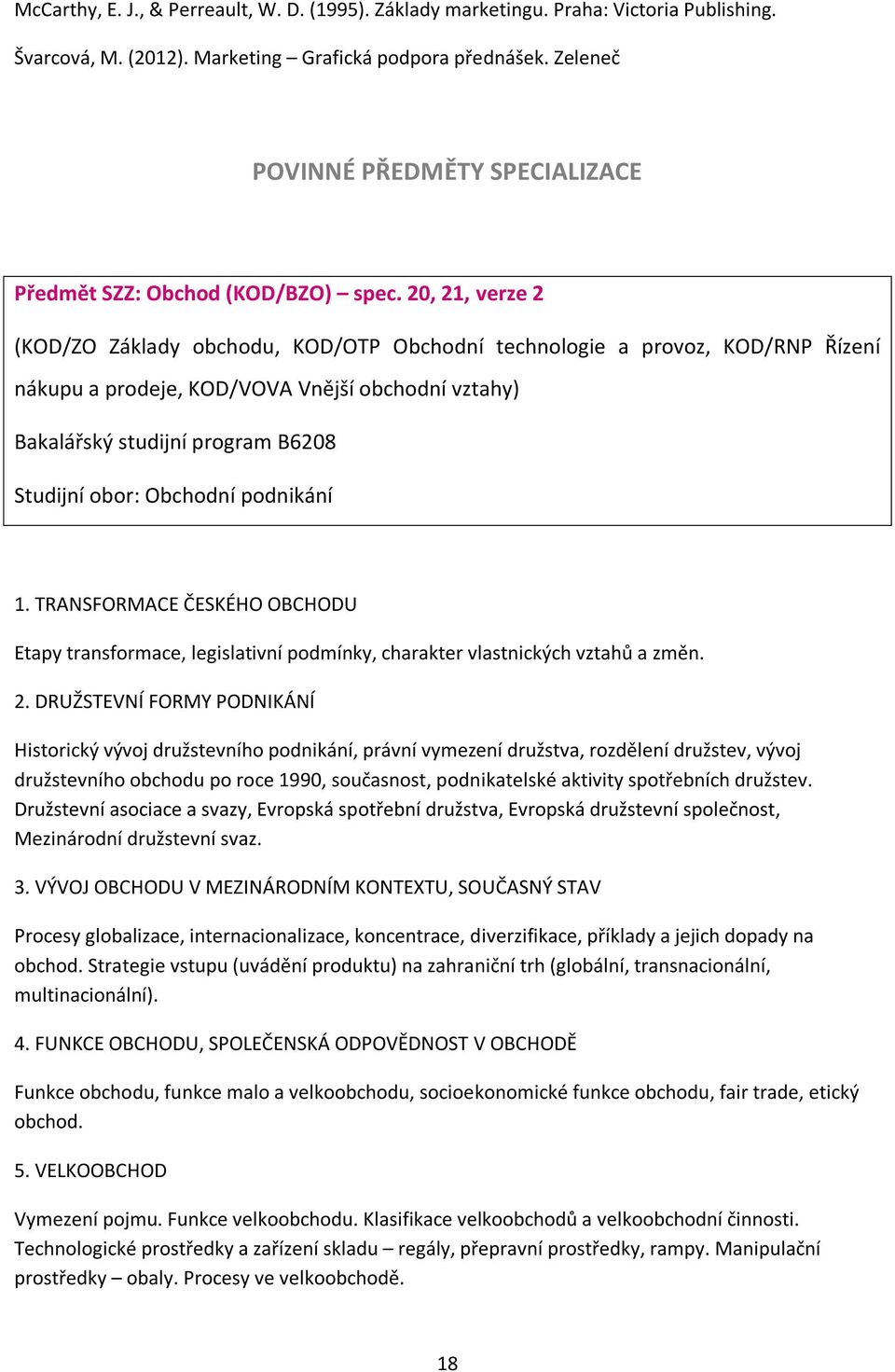 McCarthy, E. J., & Perreault, W. D. (1995). Základy marketingu. Praha: Victoria Publishing.

Švarcová, M. (2012). Marketing – Grafická podpora přednášek. Zeleneč

POVINNÉ PŘEDMĚTY SPECIALIZACE

Předmět SZZ: Obchod (KOD/BZO) – spec. 20, 21, verze 2

(KOD/ZO Základy obchodu, KOD/OTP Obchodní technologie a provoz, KOD/RNP Řízení nákupu a prodeje, KOD/VOVA Vnější obchodní vztahy)

Bakalářský studijní program B6208

Studijní obor: Obchodní podnikání

1. TRANSFORMACE ČESKÉHO OBCHODU

Etapy transformace, legislativní podmínky, charakter vlastnických vztahů a změn.

2. DRUŽSTEVNÍ FORMY PODNIKÁNÍ

Historický vývoj družstevního podnikání, právní vymezení družstva, rozdělení družstev, vývoj družstevního obchodu po roce 1990, současnost, podnikatelské aktivity spotřebních družstev. Družstevní asociace a svazy, Evropská spotřební družstva, Evropská družstevní společnost, Mezinárodní družstevní svaz.

3. VÝVOJ OBCHODU V MEZINÁRODNÍM KONTEXTU, SOUČASNÝ STAV

Procesy globalizace, internacionalizace, koncentrace, diverzifikace, příklady a jejich dopady na obchod. Strategie vstupu (uvádění produktu) na zahraniční trh (globální, transnacionální, multinacionální).

4. FUNKCE OBCHODU, SPOLEČENSKÁ ODPOVĚDNOST V OBCHODĚ

Funkce obchodu, funkce malo a velkoobchodu, socioekonomické funkce obchodu, fair trade, etický obchod.

5. VELKOOBCHOD

Vymezení pojmu. Funkce velkoobchodu. Klasifikace velkoobchodů a velkoobchodní činnosti. Technologické prostředky a zařízení skladu – regály, přepravní prostředky, rampy. Manipulační prostředky – obaly. Procesy ve velkoobchodě.

18